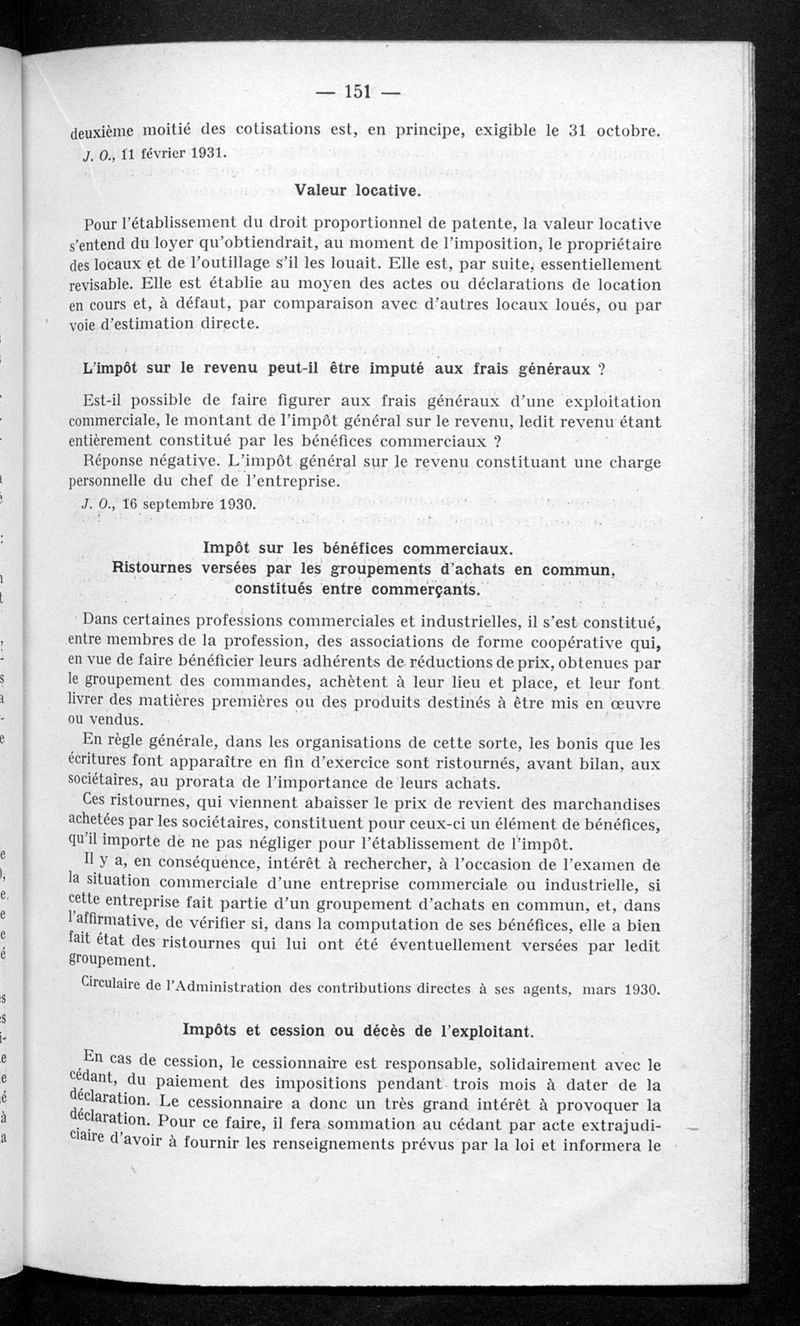 — 151 —

deuxième moitié des cotisations est, en principe, exigible le 31 octobre.

J. O., 11 février 1931.

Valeur locative.

Pour l'établissement du droit proportionnel de patente, la valeur locative s'entend du loyer qu'obtiendrait, au moment de l'imposition, le propriétaire des locaux et de l'outillage s'il les louait. Elle est, par suite, essentiellement revisable. Elle est établie au moyen des actes ou déclarations de location en cours et, à défaut, par comparaison avec d'autres locaux loués, ou par voie d'estimation directe.

L'impôt sur le revenu peut-il être imputé aux frais généraux ?

Est-il possible de faire figurer aux frais généraux d'une exploitation commerciale, le montant de l'impôt général sur le revenu, ledit revenu étant entièrement constitué par les bénéfices commerciaux ?

Réponse négative. L'impôt général sur le revenu constituant une charge personnelle du chef de l'entreprise.

J. O., 16 septembre 1930.

Impôt sur les bénéfices commerciaux.
Ristournes versées par les groupements d'achats en commun, constitués entre commerçants.

Dans certaines professions commerciales et industrielles, il s'est constitué, entre membres de la profession, des associations de forme coopérative qui, en vue de faire bénéficier leurs adhérents de réductions de prix, obtenues par le groupement des commandes, achètent à leur lieu et place, et leur font livrer des matières premières ou des produits destinés à être mis en œuvre ou vendus.

En règle générale, dans les organisations de cette sorte, les bonis que les écritures font apparaître en fin d'exercice sont ristournés, avant bilan, aux sociétaires, au prorata de l'importance de leurs achats.

Ces ristournes, qui viennent abaisser le prix de revient des marchandises achetées par les sociétaires, constituent pour ceux-ci un élément de bénéfices, qu'il importe de ne pas négliger pour l'établissement de l'impôt.

Il y a, en conséquence, intérêt à rechercher, à l'occasion de l'examen de la situation commerciale d'une entreprise commerciale ou industrielle, si cette entreprise fait partie d'un groupement d'achats en commun, et, dans l'affirmative, de vérifier si, dans la computation de ses bénéfices, elle a bien fait état des ristournes qui lui ont été éventuellement versées par ledit groupement.

Circulaire de l'Administration des contributions directes à ses agents, mars 1930.

Impôts et cession ou décès de l'exploitant.

En cas de cession, le cessionnaire est responsable, solidairement avec le cédant, du paiement des impositions pendant trois mois à dater de la déclaration. Le cessionnaire a donc un très grand intérêt à provoquer la déclaration. Pour ce faire, il fera sommation au cédant par acte extrajudiciaire d'avoir à fournir les renseignements prévus par la loi et informera le